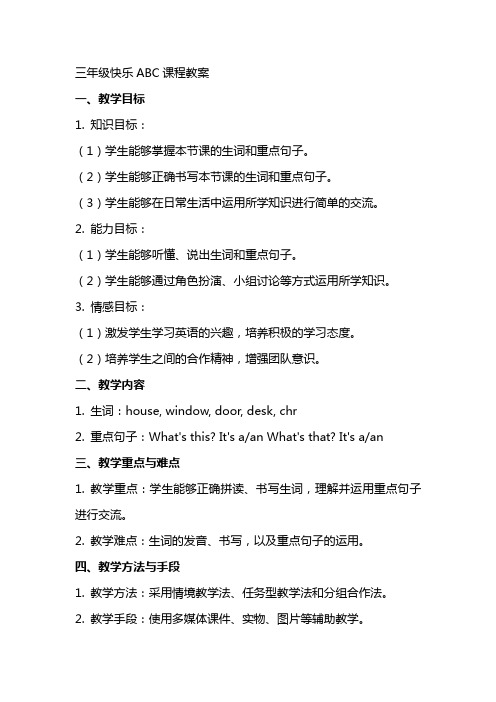 三年级快乐 ABC 课程教案

一、教学目标

1. 知识目标：

（1）学生能够掌握本节课的生词和重点句子。

（2）学生能够正确书写本节课的生词和重点句子。

（3）学生能够在日常生活中运用所学知识进行简单的交流。

2. 能力目标：

（1）学生能够听懂、说出生词和重点句子。

（2）学生能够通过角色扮演、小组讨论等方式运用所学知识。

3. 情感目标：

（1）激发学生学习英语的兴趣，培养积极的学习态度。

（2）培养学生之间的合作精神，增强团队意识。

二、教学内容

1. 生词：house, window, door, desk, chr

2. 重点句子：What's this? It's a/an What's that? It's a/an

三、教学重点与难点

1. 教学重点：学生能够正确拼读、书写生词，理解并运用重点句子进行交流。

2. 教学难点：生词的发音、书写，以及重点句子的运用。

四、教学方法与手段

1. 教学方法：采用情境教学法、任务型教学法和分组合作法。

2. 教学手段：使用多媒体课件、实物、图片等辅助教学。